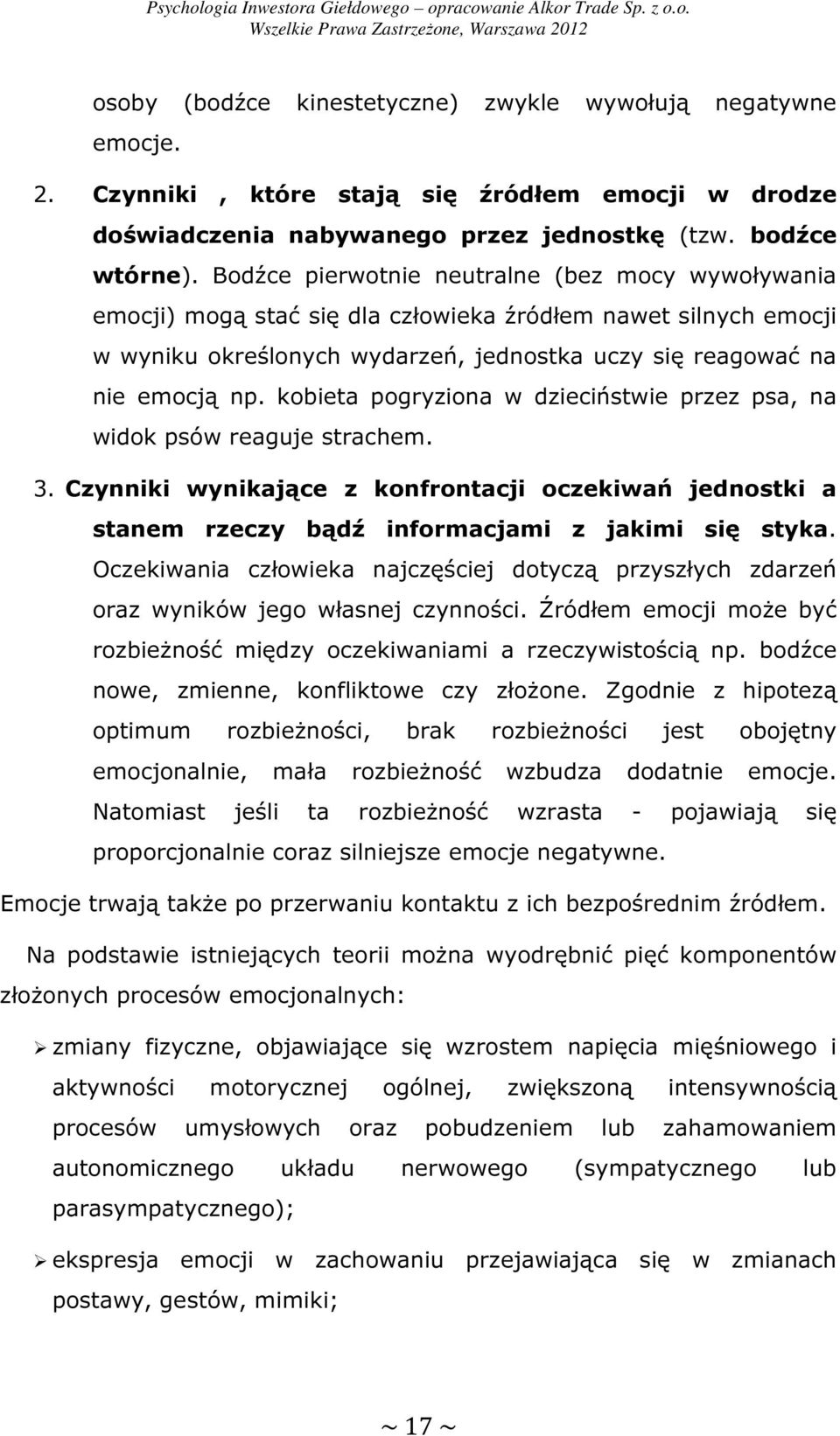 Psychologia Inwestora Giełdowego – opracowanie Alkor Trade Sp. z o.o.
Wszelkie Prawa Zastrzeżone, Warszawa 2012

osoby (bodźce kinestetyczne) zwykle wywołują negatywne emocje.

2. Czynniki , które stają się źródłem emocji w drodze doświadczenia nabywanego przez jednostkę (tzw. bodźce wtórne). Bodźce pierwotnie neutralne (bez mocy wywoływania emocji) mogą stać się dla człowieka źródłem nawet silnych emocji w wyniku określonych wydarzeń, jednostka uczy się reagować na nie emocją np. kobieta pogryziona w dzieciństwie przez psa, na widok psów reaguje strachem.

3. Czynniki wynikające z konfrontacji oczekiwań jednostki a stanem rzeczy bądź informacjami z jakimi się styka. Oczekiwania człowieka najczęściej dotyczą przyszłych zdarzeń oraz wyników jego własnej czynności. Źródłem emocji może być rozbieżność między oczekiwaniami a rzeczywistością np. bodźce nowe, zmienne, konfliktowe czy złożone. Zgodnie z hipotezą optimum rozbieżności, brak rozbieżności jest obojętny emocjonalnie, mała rozbieżność wzbudza dodatnie emocje. Natomiast jeśli ta rozbieżność wzrasta - pojawiają się proporcjonalnie coraz silniejsze emocje negatywne.

Emocje trwają także po przerwaniu kontaktu z ich bezpośrednim źródłem.

Na podstawie istniejących teorii można wyodrębnić pięć komponentów złożonych procesów emocjonalnych:

➢ zmiany fizyczne, objawiające się wzrostem napięcia mięśniowego i aktywności motorycznej ogólnej, zwiększoną intensywnością procesów umysłowych oraz pobudzeniem lub zahamowaniem autonomicznego układu nerwowego (sympatycznego lub parasympatycznego);

➢ ekspresja emocji w zachowaniu przejawiająca się w zmianach postawy, gestów, mimiki;

~ 17 ~